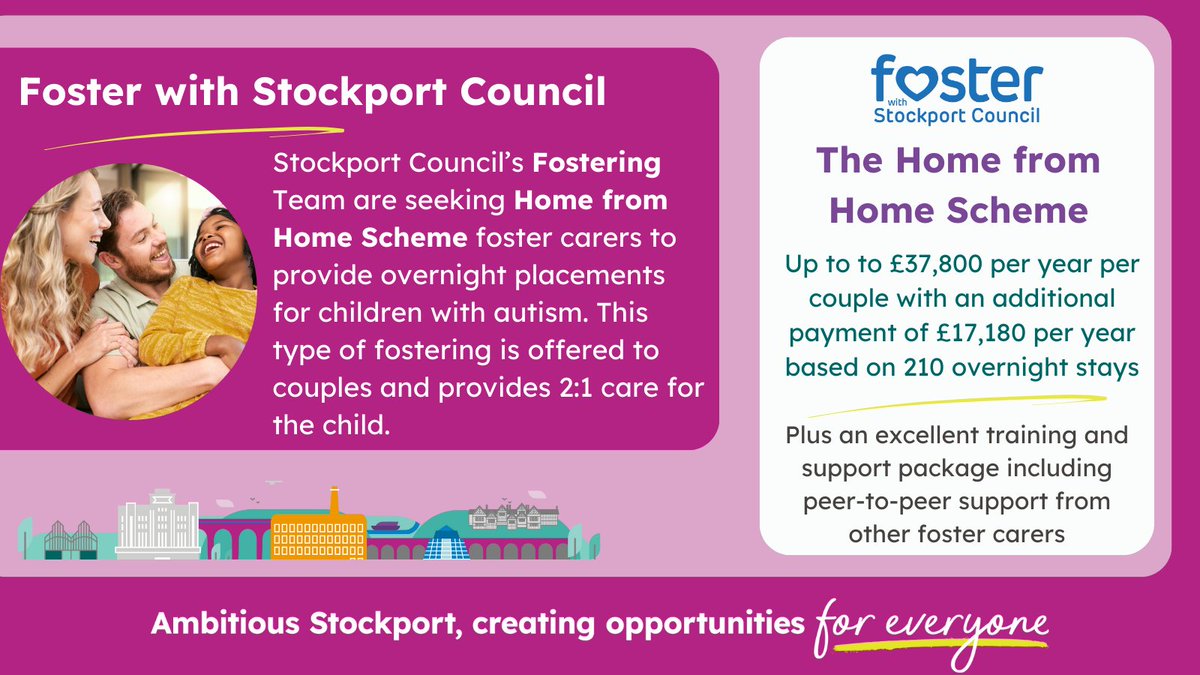 Foster with Stockport Council

Stockport Council's Fostering Team are seeking Home from Home Scheme foster carers to provide overnight placements for children with autism. This type of fostering is offered to couples and provides 2:1 care for the child.

foster
with
Stockport Council

The Home from Home Scheme

Up to to £37,800 per year per couple with an additional payment of £17,180 per year based on 210 overnight stays

Plus an excellent training and support package including peer-to-peer support from other foster carers

Ambitious Stockport, creating opportunities for everyone